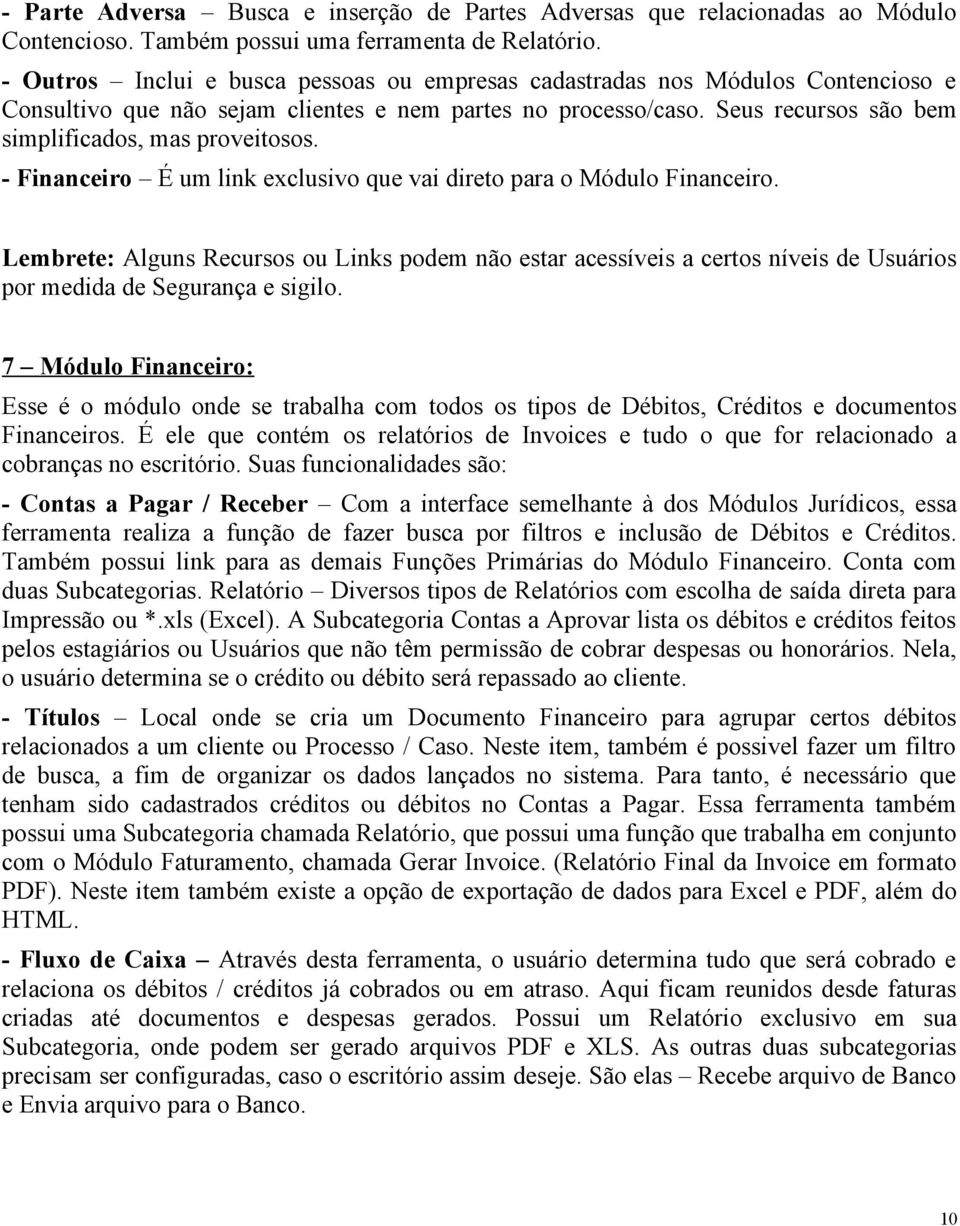 - Parte Adversa – Busca e inserção de Partes Adversas que relacionadas ao Módulo Contencioso. Também possui uma ferramenta de Relatório.
- Outros – Inclui e busca pessoas ou empresas cadastradas nos Módulos Contencioso e Consultivo que não sejam clientes e nem partes no processo/caso. Seus recursos são bem simplificados, mas proveitosos.
- Financeiro – É um link exclusivo que vai direto para o Módulo Financeiro.

Lembrete: Alguns Recursos ou Links podem não estar acessíveis a certos níveis de Usuários por medida de Segurança e sigilo.

7 – Módulo Financeiro:

Esse é o módulo onde se trabalha com todos os tipos de Débitos, Créditos e documentos Financeiros. É ele que contém os relatórios de Invoices e tudo o que for relacionado a cobranças no escritório. Suas funcionalidades são:

- Contas a Pagar / Receber – Com a interface semelhante à dos Módulos Jurídicos, essa ferramenta realiza a função de fazer busca por filtros e inclusão de Débitos e Créditos. Também possui link para as demais Funções Primárias do Módulo Financeiro. Conta com duas Subcategorias. Relatório – Diversos tipos de Relatórios com escolha de saída direta para Impressão ou *.xls (Excel). A Subcategoria Contas a Aprovar lista os débitos e créditos feitos pelos estagiários ou Usuários que não têm permissão de cobrar despesas ou honorários. Nela, o usuário determina se o crédito ou débito será repassado ao cliente.

- Títulos – Local onde se cria um Documento Financeiro para agrupar certos débitos relacionados a um cliente ou Processo / Caso. Neste item, também é possivel fazer um filtro de busca, a fim de organizar os dados lançados no sistema. Para tanto, é necessário que tenham sido cadastrados créditos ou débitos no Contas a Pagar. Essa ferramenta também possui uma Subcategoria chamada Relatório, que possui uma função que trabalha em conjunto com o Módulo Faturamento, chamada Gerar Invoice. (Relatório Final da Invoice em formato PDF). Neste item também existe a opção de exportação de dados para Excel e PDF, além do HTML.

- Fluxo de Caixa – Através desta ferramenta, o usuário determina tudo que será cobrado e relaciona os débitos / créditos já cobrados ou em atraso. Aqui ficam reunidos desde faturas criadas até documentos e despesas gerados. Possui um Relatório exclusivo em sua Subcategoria, onde podem ser gerado arquivos PDF e XLS. As outras duas subcategorias precisam ser configuradas, caso o escritório assim deseje. São elas – Recebe arquivo de Banco e Envia arquivo para o Banco.

10